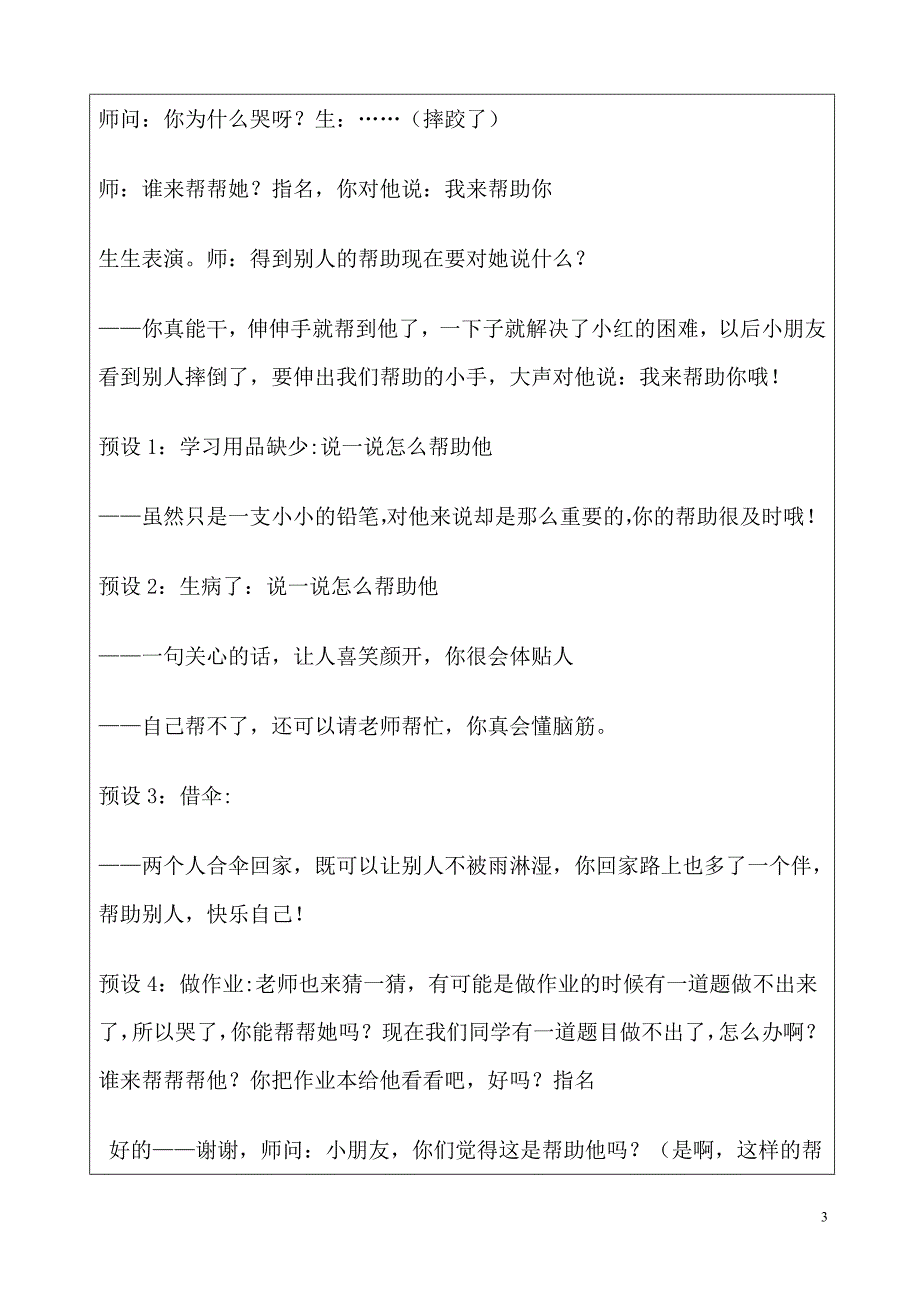 师问：你为什么哭呀？生：……（摔跤了）

师：谁来帮帮她？指名，你对他说：我来帮助你

生生表演。师：得到别人的帮助现在要对她说什么？

——你真能干，伸伸手就帮到他了，一下子就解决了小红的困难，以后小朋友看到别人摔倒了，要伸出我们帮助的小手，大声对他说：我来帮助你哦！

预设 1：学习用品缺少:说一说怎么帮助他

——虽然只是一支小小的铅笔,对他来说却是那么重要的,你的帮助很及时哦！

预设 2：生病了：说一说怎么帮助他

——一句关心的话，让人喜笑颜开，你很会体贴人

——自己帮不了，还可以请老师帮忙，你真会懂脑筋。

预设 3：借伞:

——两个人合伞回家，既可以让别人不被雨淋湿，你回家路上也多了一个伴，帮助别人，快乐自己！

预设 4：做作业:老师也来猜一猜，有可能是做作业的时候有一道题做不出来了，所以哭了，你能帮帮她吗？现在我们同学有一道题目做不出了，怎么办啊？谁来帮帮他？你把作业本给他看看吧，好吗？指名

好的——谢谢，师问：小朋友，你们觉得这是帮助他吗？（是啊，这样的帮

3